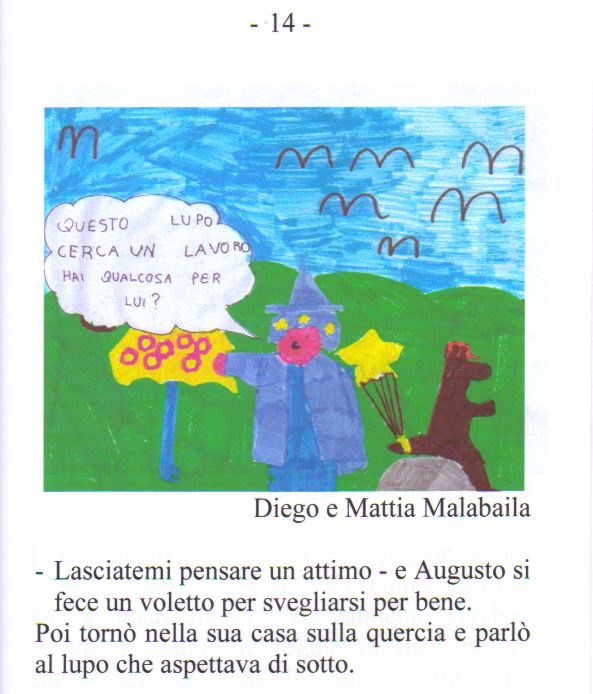 - 14 -

QUESTO LUPO CERCA UN LAVORO HAI QUALCOSA PER LUI?

Diego e Mattia Malabaila

- Lasciatemi pensare un attimo - e Augusto si fece un voletto per svegliarsi per bene.

Poi tornò nella sua casa sulla quercia e parlò al lupo che aspettava di sotto.